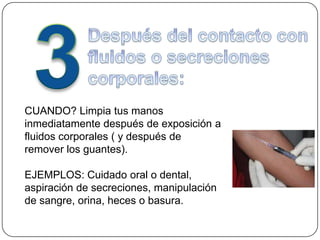 3 Después del contacto con fluidos o secreciones corporales:

CUANDO? Limpia tus manos inmediatamente después de exposición a fluidos corporales ( y después de remover los guantes).

EJEMPLOS: Cuidado oral o dental, aspiración de secreciones, manipulación de sangre, orina, heces o basura.